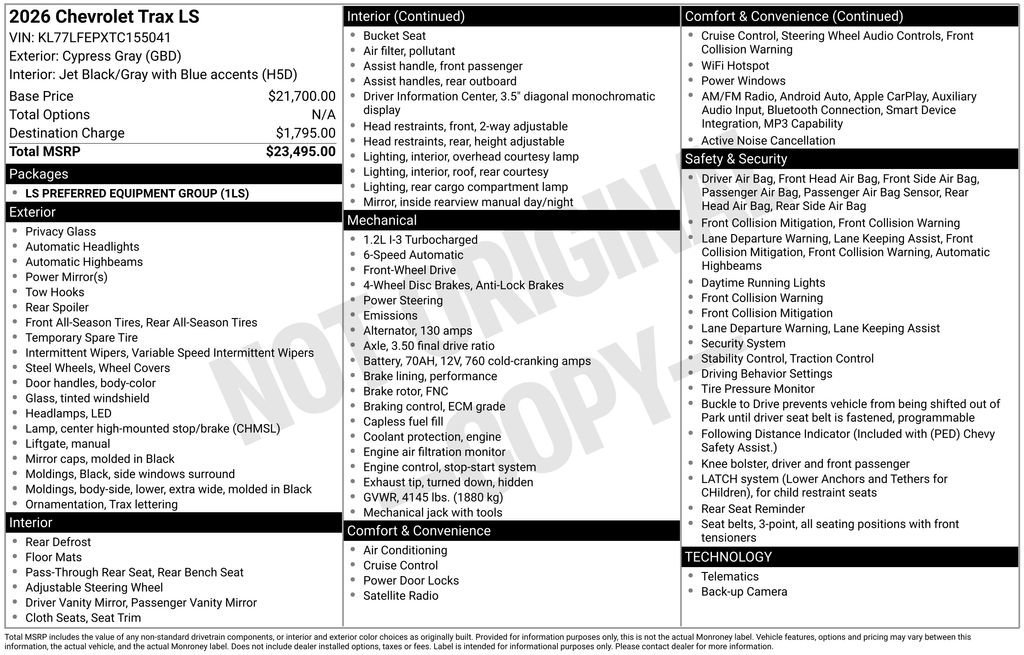 2026 Chevrolet Trax LS
VIN: KL77LFEPXTC155041
Exterior: Cypress Gray (GBD)
Interior: Jet Black/Gray with Blue accents (H5D)

Base Price $21,700.00
Total Options N/A
Destination Charge $1,795.00
Total MSRP $23,495.00

Packages
• LS PREFERRED EQUIPMENT GROUP (1LS)

Exterior
• Privacy Glass
• Automatic Headlights
• Automatic Highbeams
• Power Mirror(s)
• Tow Hooks
• Rear Spoiler
• Front All-Season Tires, Rear All-Season Tires
• Temporary Spare Tire
• Intermittent Wipers, Variable Speed Intermittent Wipers
• Steel Wheels, Wheel Covers
• Door handles, body-color
• Glass, tinted windshield
• Headlamps, LED
• Lamp, center high-mounted stop/brake (CHMSL)
• Liftgate, manual
• Mirror caps, molded in Black
• Moldings, Black, side windows surround
• Moldings, body-side, lower, extra wide, molded in Black
• Ornamentation, Trax lettering

Interior
• Rear Defrost
• Floor Mats
• Pass-Through Rear Seat, Rear Bench Seat
• Adjustable Steering Wheel
• Driver Vanity Mirror, Passenger Vanity Mirror
• Cloth Seats, Seat Trim

Interior (Continued)
• Bucket Seat
• Air filter, pollutant
• Assist handle, front passenger
• Assist handles, rear outboard
• Driver Information Center, 3.5" diagonal monochromatic display
• Head restraints, front, 2-way adjustable
• Head restraints, rear, height adjustable
• Lighting, interior, overhead courtesy lamp
• Lighting, interior, roof, rear courtesy
• Lighting, rear cargo compartment lamp
• Mirror, inside rearview manual day/night

Mechanical
• 1.2L I-3 Turbocharged
• 6-Speed Automatic
• Front-Wheel Drive
• 4-Wheel Disc Brakes, Anti-Lock Brakes
• Power Steering
• Emissions
• Alternator, 130 amps
• Axle, 3.50 final drive ratio
• Battery, 70AH, 12V, 760 cold-cranking amps
• Brake lining, performance
• Brake rotor, FNC
• Braking control, ECM grade
• Capless fuel fill
• Coolant protection, engine
• Engine air filtration monitor
• Engine control, stop-start system
• Exhaust tip, turned down, hidden
• GVWR, 4145 lbs. (1880 kg)
• Mechanical jack with tools

Comfort & Convenience
• Air Conditioning
• Cruise Control
• Power Door Locks
• Satellite Radio

Comfort & Convenience (Continued)
• Cruise Control, Steering Wheel Audio Controls, Front Collision Warning
• WiFi Hotspot
• Power Windows
• AM/FM Radio, Android Auto, Apple CarPlay, Auxiliary Audio Input, Bluetooth Connection, Smart Device Integration, MP3 Capability
• Active Noise Cancellation

Safety & Security
• Driver Air Bag, Front Head Air Bag, Front Side Air Bag, Passenger Air Bag, Passenger Air Bag Sensor, Rear Head Air Bag, Rear Side Air Bag
• Front Collision Mitigation, Front Collision Warning
• Lane Departure Warning, Lane Keeping Assist, Front Collision Mitigation, Front Collision Warning, Automatic Highbeams
• Daytime Running Lights
• Front Collision Warning
• Front Collision Mitigation
• Lane Departure Warning, Lane Keeping Assist
• Security System
• Stability Control, Traction Control
• Driving Behavior Settings
• Tire Pressure Monitor
• Buckle to Drive prevents vehicle from being shifted out of Park until driver seat belt is fastened, programmable
• Following Distance Indicator (Included with (PED) Chevy Safety Assist.)
• Knee bolster, driver and front passenger
• LATCH system (Lower Anchors and Tethers for CHildren), for child restraint seats
• Rear Seat Reminder
• Seat belts, 3-point, all seating positions with front tensioners

TECHNOLOGY
• Telematics
• Back-up Camera

Total MSRP includes the value of any non-standard drivetrain components, or interior and exterior color choices as originally built. Provided for information purposes only, this is not the actual Monroney label. Vehicle features, options and pricing may vary between this information, the actual vehicle, and the actual Monroney label. Does not include dealer installed options, taxes or fees. Label is intended for informational purposes only. Please contact dealer for more information.

NOT ORIGINAL COPY